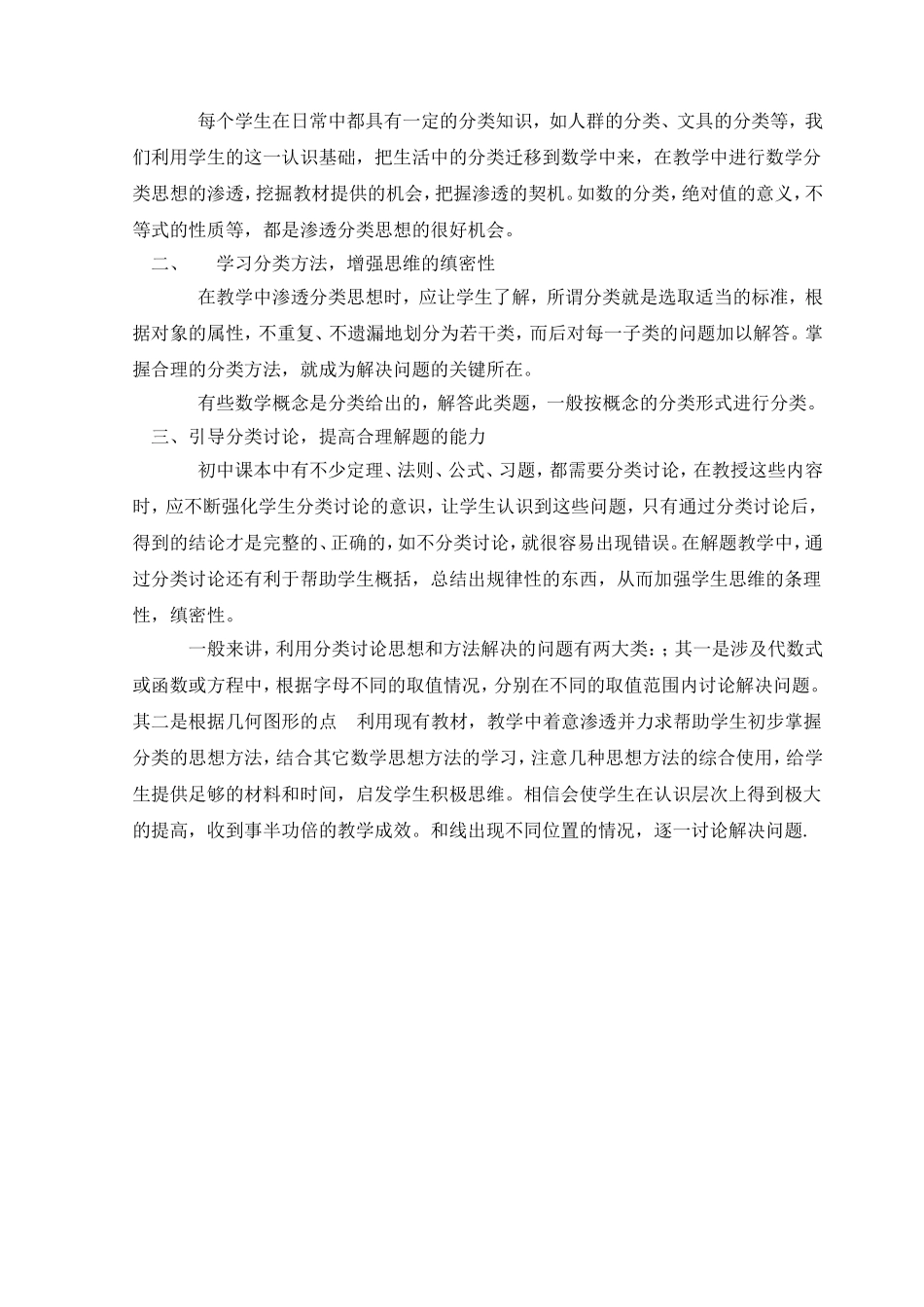 每个学生在日常中都具有一定的分类知识，如人群的分类、文具的分类等，我们利用学生的这一认识基础，把生活中的分类迁移到数学中来，在教学中进行数学分类思想的渗透，挖掘教材提供的机会，把握渗透的契机。如数的分类，绝对值的意义，不等式的性质等，都是渗透分类思想的很好机会。

二、 学习分类方法，增强思维的缜密性

在教学中渗透分类思想时，应让学生了解，所谓分类就是选取适当的标准，根据对象的属性，不重复、不遗漏地划分为若干类，而后对每一子类的问题加以解答。掌握合理的分类方法，就成为解决问题的关键所在。

有些数学概念是分类给出的，解答此类题，一般按概念的分类形式进行分类。

三、引导分类讨论，提高合理解题的能力

初中课本中有不少定理、法则、公式、习题，都需要分类讨论，在教授这些内容时，应不断强化学生分类讨论的意识，让学生认识到这些问题，只有通过分类讨论后，得到的结论才是完整的、正确的，如不分类讨论，就很容易出现错误。在解题教学中，通过分类讨论还有利于帮助学生概括，总结出规律性的东西，从而加强学生思维的条理性，缜密性。

一般来讲，利用分类讨论思想和方法解决的问题有两大类：；其一是涉及代数式或函数或方程中，根据字母不同的取值情况，分别在不同的取值范围内讨论解决问题。其二是根据几何图形的点 利用现有教材，教学中着意渗透并力求帮助学生初步掌握分类的思想方法，结合其它数学思想方法的学习，注意几种思想方法的综合使用，给学生提供足够的材料和时间，启发学生积极思维。相信会使学生在认识层次上得到极大的提高，收到事半功倍的教学成效。和线出现不同位置的情况，逐一讨论解决问题.